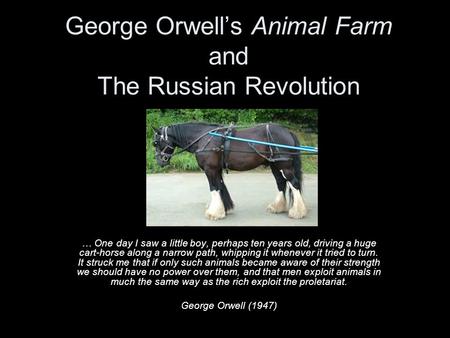 George Orwell's Animal Farm
and
The Russian Revolution

… One day I saw a little boy, perhaps ten years old, driving a huge cart-horse along a narrow path, whipping it whenever it tried to turn. It struck me that if only such animals became aware of their strength we should have no power over them, and that men exploit animals in much the same way as the rich exploit the proletariat.

George Orwell (1947)